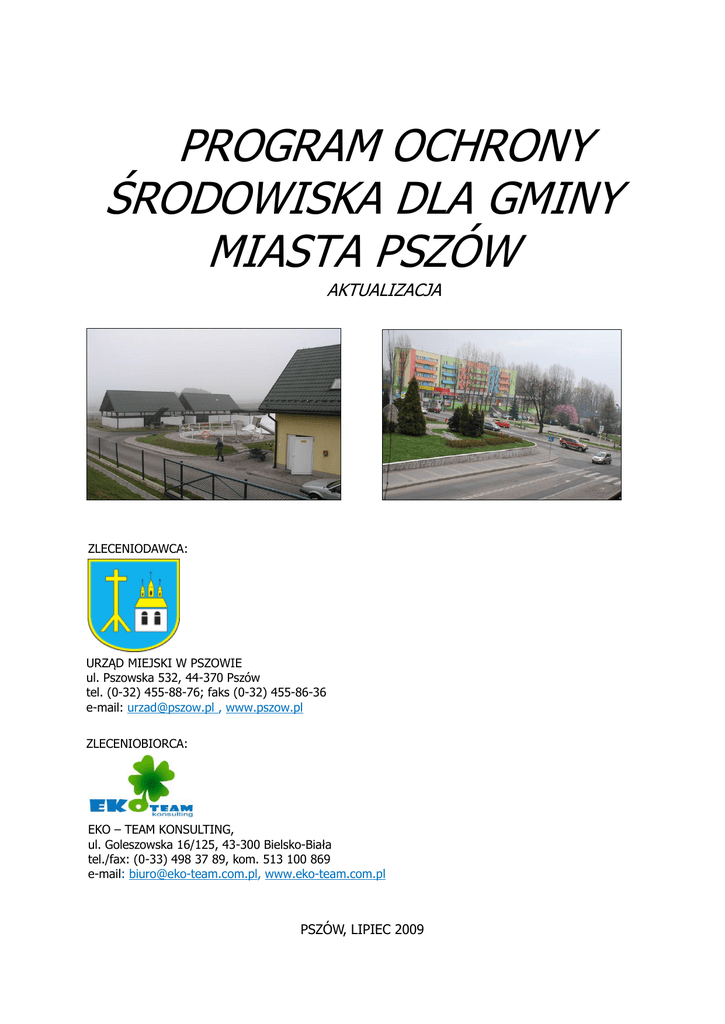 PROGRAM OCHRONY ŚRODOWISKA DLA GMINY MIASTA PSZÓW

AKTUALIZACJA

ZLECENIODAWCA:

URZĄD MIEJSKI W PSZOWIE
ul. Pszowska 532, 44-370 Pszów
tel. (0-32) 455-88-76; faks (0-32) 455-86-36
e-mail: urzad@pszow.pl , www.pszow.pl

ZLECENIOBIORCA:

EKO TEAM konsulting

EKO – TEAM KONSULTING,
ul. Goleszowska 16/125, 43-300 Bielsko-Biała
tel./fax: (0-33) 498 37 89, kom. 513 100 869
e-mail: biuro@eko-team.com.pl, www.eko-team.com.pl

PSZÓW, LIPIEC 2009